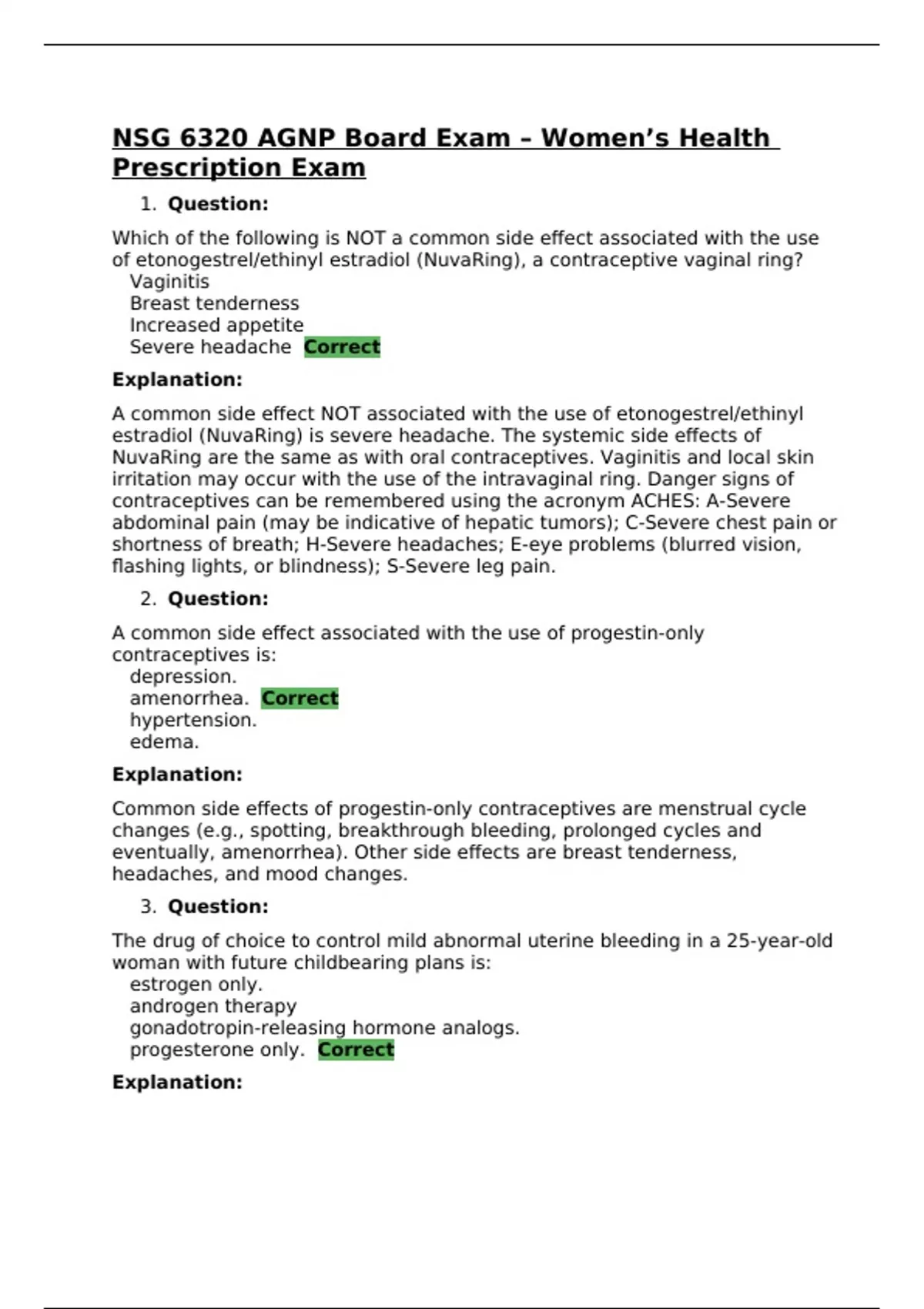 NSG 6320 AGNP Board Exam – Women's Health Prescription Exam

1. Question:

Which of the following is NOT a common side effect associated with the use of etonogestrel/ethinyl estradiol (NuvaRing), a contraceptive vaginal ring?
Vaginitis
Breast tenderness
Increased appetite
Severe headache Correct

Explanation:

A common side effect NOT associated with the use of etonogestrel/ethinyl estradiol (NuvaRing) is severe headache. The systemic side effects of NuvaRing are the same as with oral contraceptives. Vaginitis and local skin irritation may occur with the use of the intravaginal ring. Danger signs of contraceptives can be remembered using the acronym ACHES: A-Severe abdominal pain (may be indicative of hepatic tumors); C-Severe chest pain or shortness of breath; H-Severe headaches; E-eye problems (blurred vision, flashing lights, or blindness); S-Severe leg pain.

2. Question:

A common side effect associated with the use of progestin-only contraceptives is:
depression.
amenorrhea. Correct
hypertension.
edema.

Explanation:

Common side effects of progestin-only contraceptives are menstrual cycle changes (e.g., spotting, breakthrough bleeding, prolonged cycles and eventually, amenorrhea). Other side effects are breast tenderness, headaches, and mood changes.

3. Question:

The drug of choice to control mild abnormal uterine bleeding in a 25-year-old woman with future childbearing plans is:
estrogen only.
androgen therapy
gonadotropin-releasing hormone analogs.
progesterone only. Correct

Explanation: